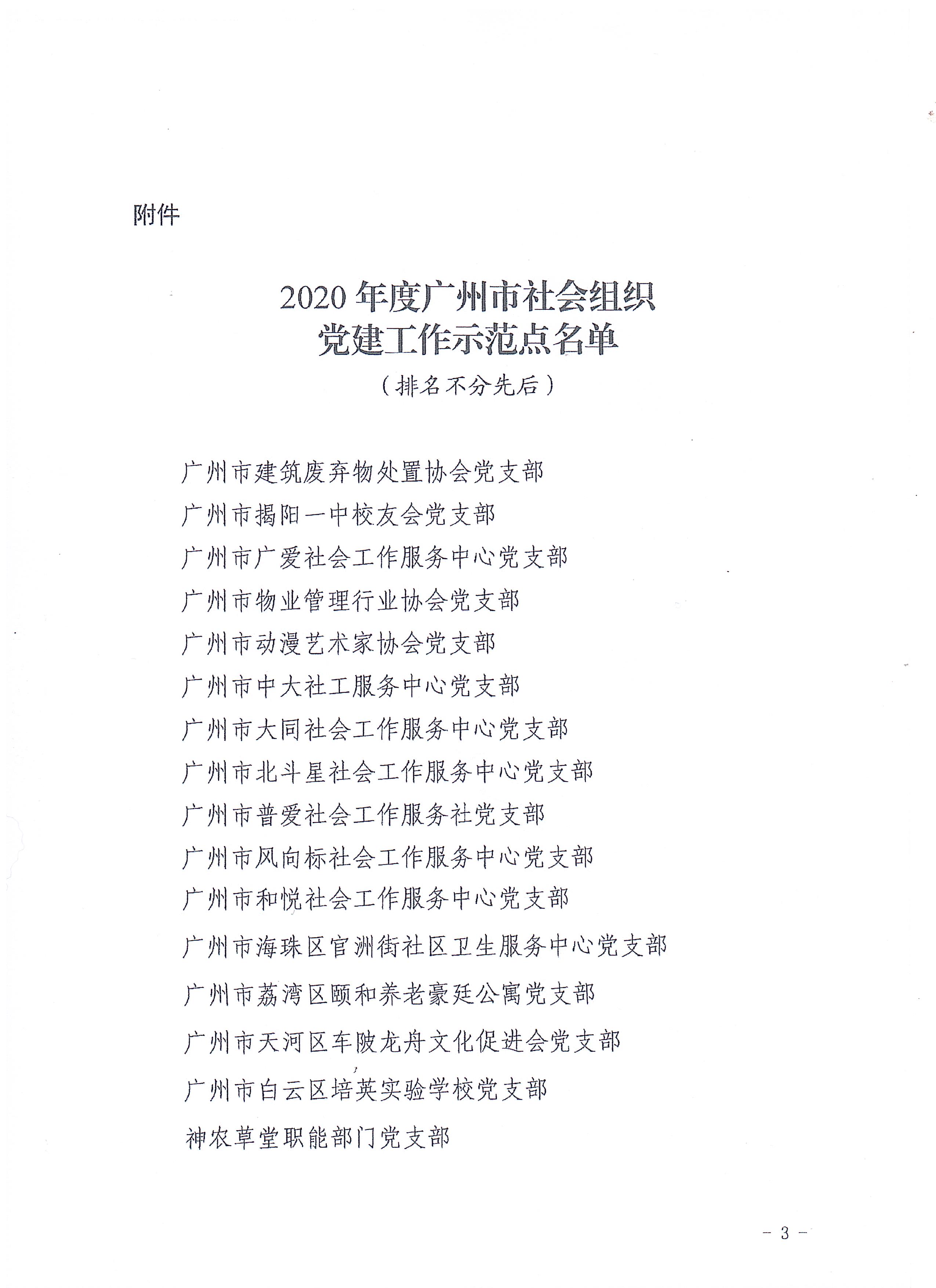 附件

2020 年度广州市社会组织
党建工作示范点名单
（排名不分先后）

广州市建筑废弃物处置协会党支部
广州市揭阳一中校友会党支部
广州市广爱社会工作服务中心党支部
广州市物业管理行业协会党支部
广州市动漫艺术家协会党支部
广州市中大社工服务中心党支部
广州市大同社会工作服务中心党支部
广州市北斗星社会工作服务中心党支部
广州市普爱社会工作服务社党支部
广州市风向标社会工作服务中心党支部
广州市和悦社会工作服务中心党支部
广州市海珠区官洲街社区卫生服务中心党支部
广州市荔湾区颐和养老豪廷公寓党支部
广州市天河区车陂龙舟文化促进会党支部
广州市白云区培英实验学校党支部
神农草堂职能部门党支部

－ 3 －